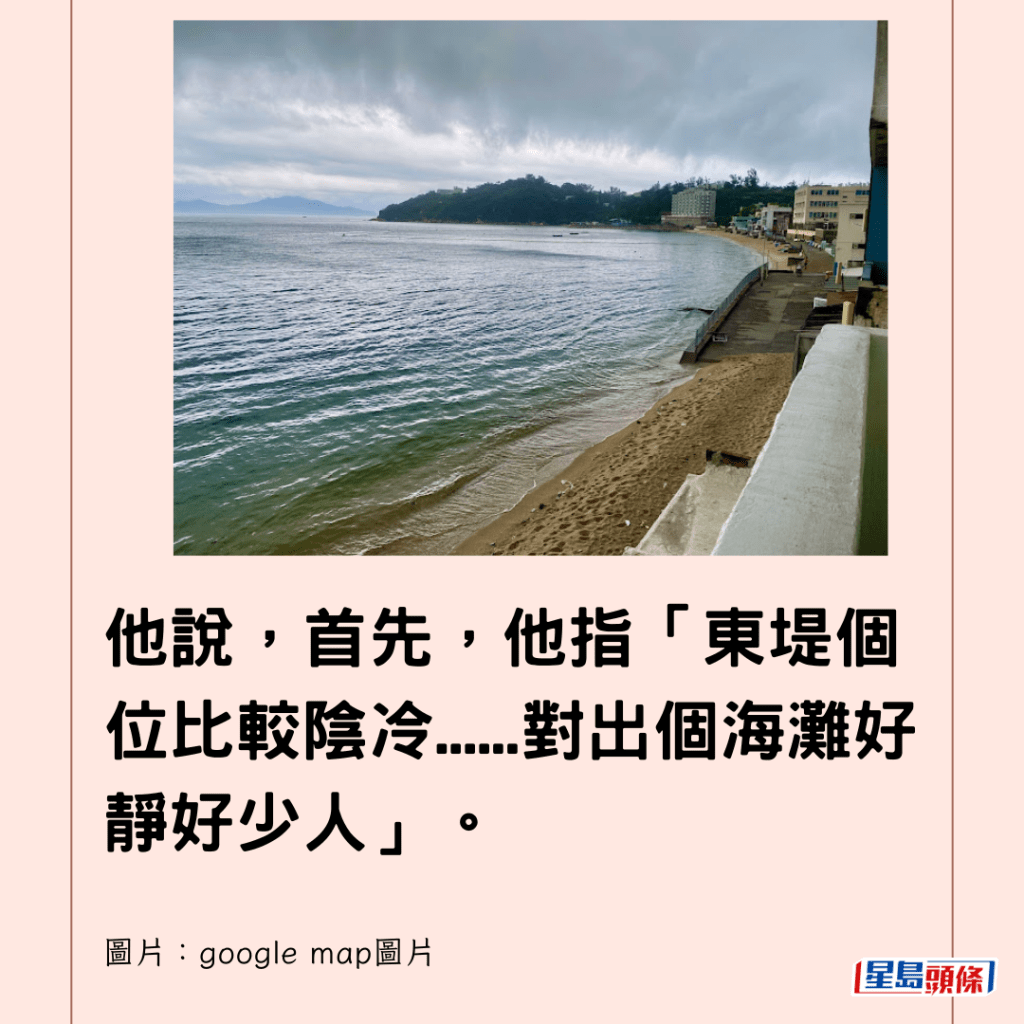 他說，首先，他指「東堤個位比較陰冷……對出個海灘好靜好少人」。

圖片：google map圖片

星島頭條